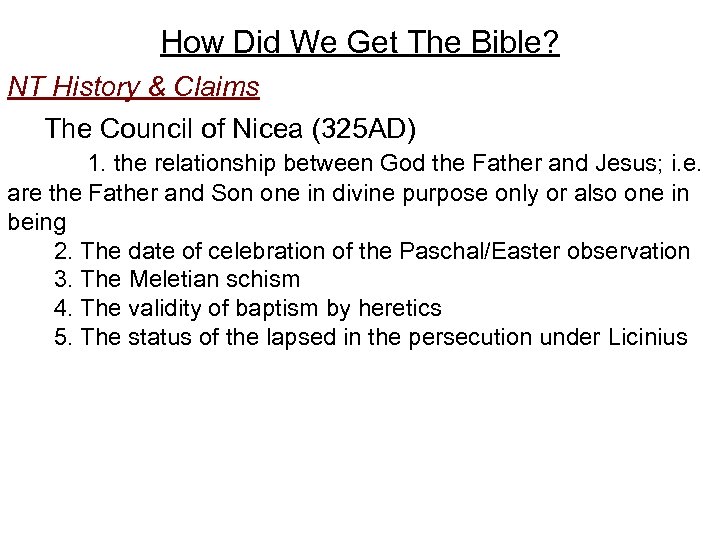 How Did We Get The Bible?

NT History & Claims

The Council of Nicea (325AD)

1. the relationship between God the Father and Jesus; i.e. are the Father and Son one in divine purpose only or also one in being
2. The date of celebration of the Paschal/Easter observation
3. The Meletian schism
4. The validity of baptism by heretics
5. The status of the lapsed in the persecution under Licinius